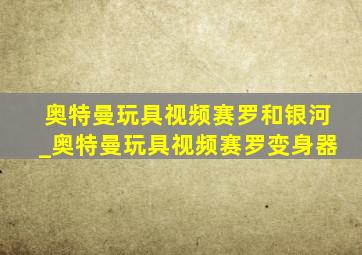 奥特曼玩具视频赛罗和银河_奥特曼玩具视频赛罗变身器